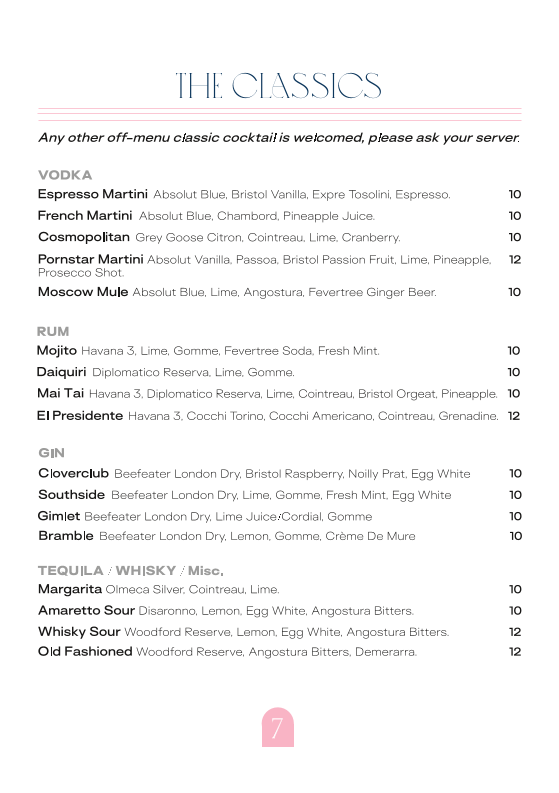 THE CLASSICS

Any other off-menu classic cocktail is welcomed, please ask your server.

VODKA

Espresso Martini Absolut Blue, Bristol Vanilla, Expre Tosolini, Espresso. 10

French Martini Absolut Blue, Chambord, Pineapple Juice. 10

Cosmopolitan Grey Goose Citron, Cointreau, Lime, Cranberry. 10

Pornstar Martini Absolut Vanilla, Passoa, Bristol Passion Fruit, Lime, Pineapple, Prosecco Shot. 12

Moscow Mule Absolut Blue, Lime, Angostura, Fevertree Ginger Beer. 10

RUM

Mojito Havana 3, Lime, Gomme, Fevertree Soda, Fresh Mint. 10

Daiquiri Diplomatico Reserva, Lime, Gomme. 10

Mai Tai Havana 3, Diplomatico Reserva, Lime, Cointreau, Bristol Orgeat, Pineapple. 10

El Presidente Havana 3, Cocchi Torino, Cocchi Americano, Cointreau, Grenadine. 12

GIN

Cloverclub Beefeater London Dry, Bristol Raspberry, Noilly Prat, Egg White 10

Southside Beefeater London Dry, Lime, Gomme, Fresh Mint, Egg White 10

Gimlet Beefeater London Dry, Lime Juice/Cordial, Gomme 10

Bramble Beefeater London Dry, Lemon, Gomme, Crème De Mure 10

TEQUILA / WHISKY / Misc.

Margarita Olmeca Silver, Cointreau, Lime. 10

Amaretto Sour Disaronno, Lemon, Egg White, Angostura Bitters. 10

Whisky Sour Woodford Reserve, Lemon, Egg White, Angostura Bitters. 12

Old Fashioned Woodford Reserve, Angostura Bitters, Demerarra. 12

7